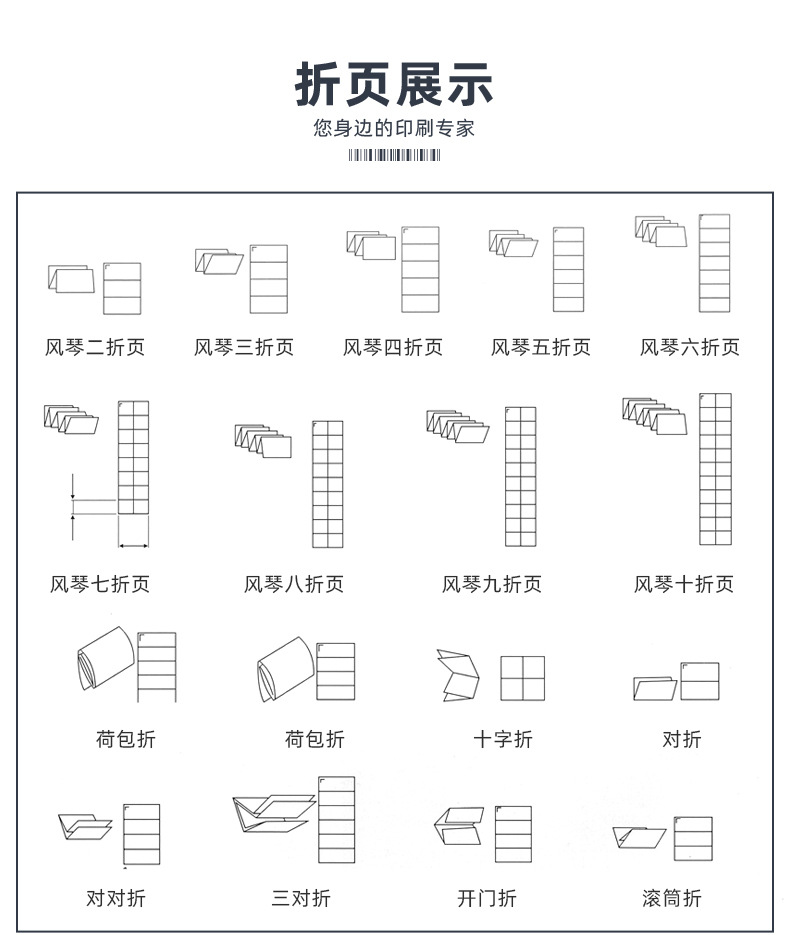 折页展示

您身边的印刷专家

风琴二折页

风琴三折页

风琴四折页

风琴五折页

风琴六折页

风琴七折页

风琴八折页

风琴九折页

风琴十折页

荷包折

荷包折

十字折

对折

对对折

三对折

开门折

滚筒折